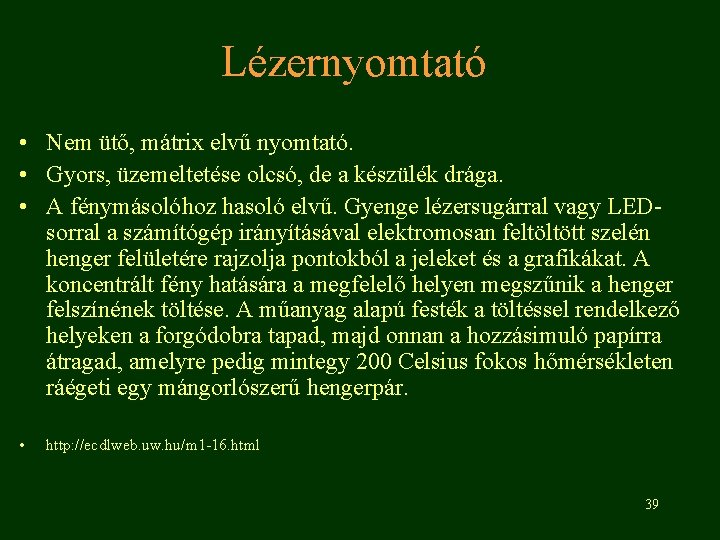 Lézernyomtató

• Nem ütő, mátrix elvű nyomtató.
• Gyors, üzemeltetése olcsó, de a készülék drága.
• A fénymásolóhoz hasoló elvű. Gyenge lézersugárral vagy LED-sorral a számítógép irányításával elektromosan feltöltött szelén henger felületére rajzolja pontokból a jeleket és a grafikákat. A koncentrált fény hatására a megfelelő helyen megszűnik a henger felszínének töltése. A műanyag alapú festék a töltéssel rendelkező helyeken a forgódobra tapad, majd onnan a hozzásimuló papírra átragad, amelyre pedig mintegy 200 Celsius fokos hőmérsékleten ráégeti egy mángorlószerű hengerpár.

• http://ecdlweb.uw.hu/m1-16.html

39